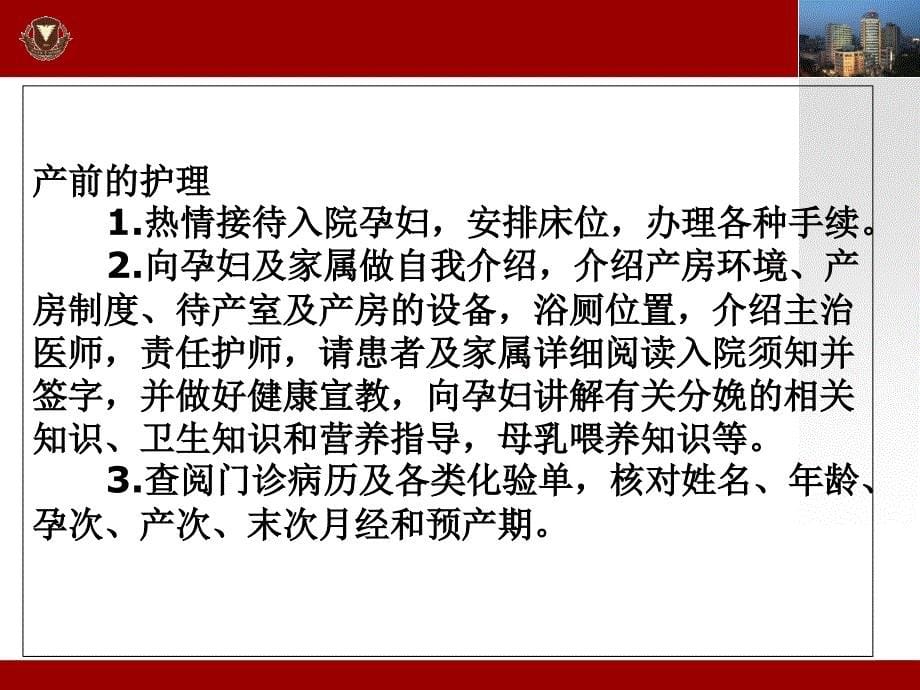 产前的护理

1.热情接待入院孕妇，安排床位，办理各种手续。

2.向孕妇及家属做自我介绍，介绍产房环境、产房制度、待产室及产房的设备，浴厕位置，介绍主治医师，责任护师，请患者及家属详细阅读入院须知并签字，并做好健康宣教，向孕妇讲解有关分娩的相关知识、卫生知识和营养指导，母乳喂养知识等。

3.查阅门诊病历及各类化验单，核对姓名、年龄、孕次、产次、末次月经和预产期。